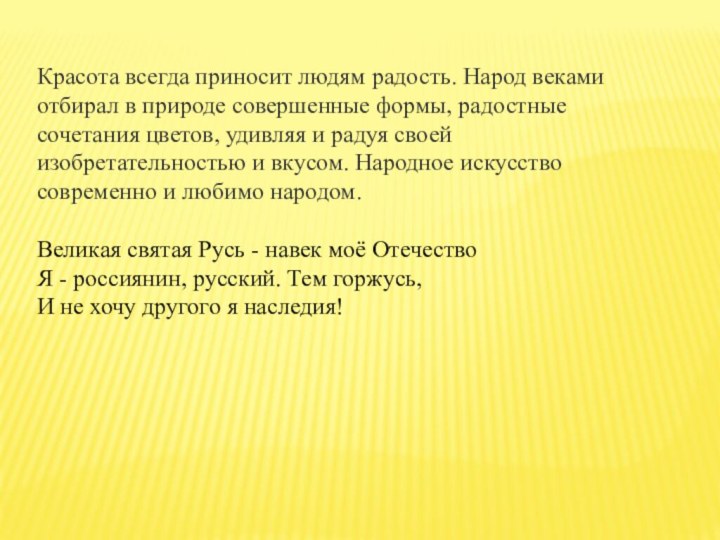 Красота всегда приносит людям радость. Народ веками отбирал в природе совершенные формы, радостные сочетания цветов, удивляя и радуя своей изобретательностью и вкусом. Народное искусство современно и любимо народом.

Великая святая Русь - навек моё Отечество
Я - россиянин, русский. Тем горжусь,
И не хочу другого я наследия!